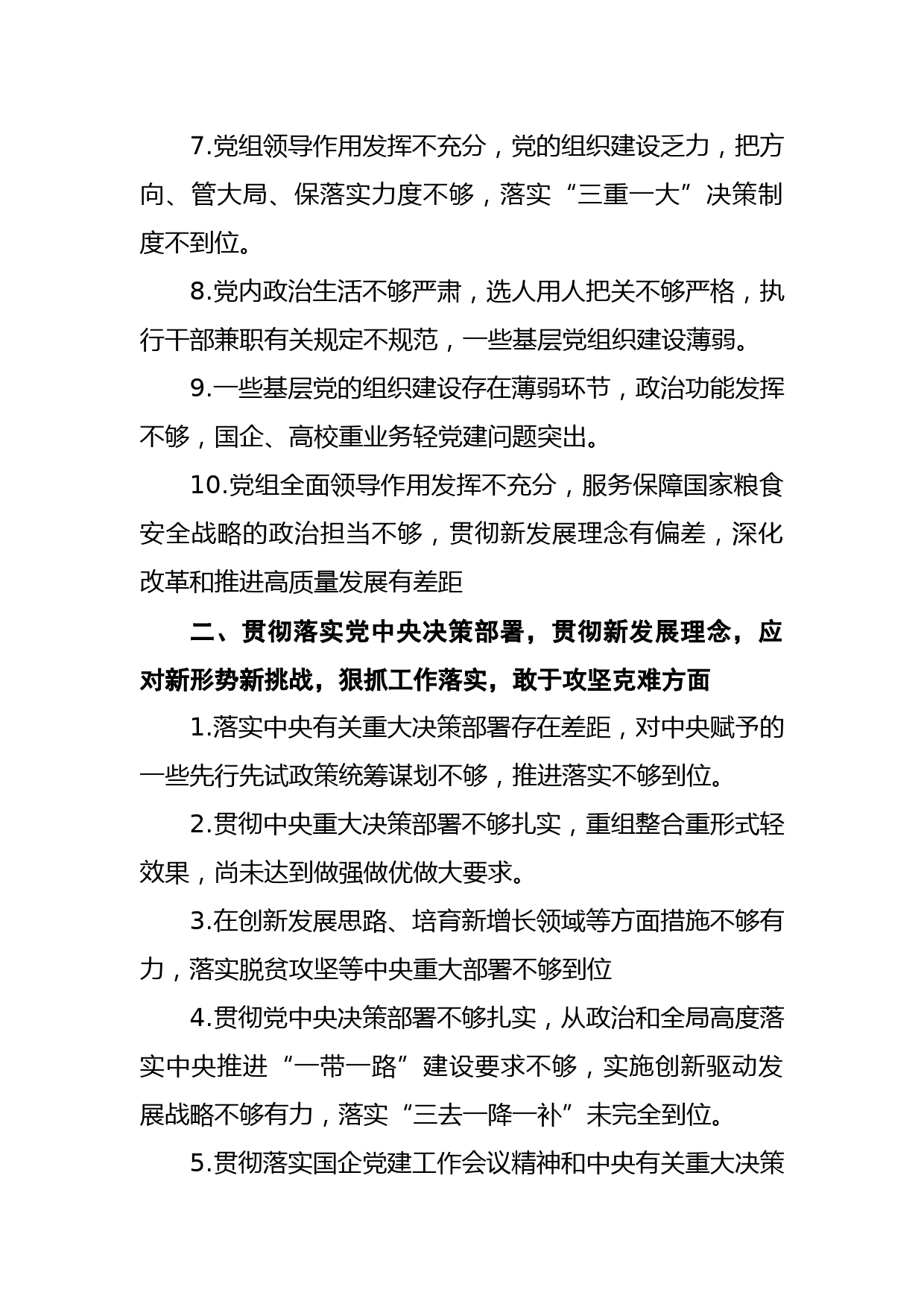 7.党组领导作用发挥不充分，党的组织建设乏力，把方向、管大局、保落实力度不够，落实“三重一大”决策制度不到位。

8.党内政治生活不够严肃，选人用人把关不够严格，执行干部兼职有关规定不规范，一些基层党组织建设薄弱。

9.一些基层党的组织建设存在薄弱环节，政治功能发挥不够，国企、高校重业务轻党建问题突出。

10.党组全面领导作用发挥不充分，服务保障国家粮食安全战略的政治担当不够，贯彻新发展理念有偏差，深化改革和推进高质量发展有差距

二、贯彻落实党中央决策部署，贯彻新发展理念，应对新形势新挑战，狠抓工作落实，敢于攻坚克难方面

1.落实中央有关重大决策部署存在差距，对中央赋予的一些先行先试政策统筹谋划不够，推进落实不够到位。

2.贯彻中央重大决策部署不够扎实，重组整合重形式轻效果，尚未达到做强做优做大要求。

3.在创新发展思路、培育新增长领域等方面措施不够有力，落实脱贫攻坚等中央重大部署不够到位

4.贯彻党中央决策部署不够扎实，从政治和全局高度落实中央推进“一带一路”建设要求不够，实施创新驱动发展战略不够有力，落实“三去一降一补”未完全到位。

5.贯彻落实国企党建工作会议精神和中央有关重大决策